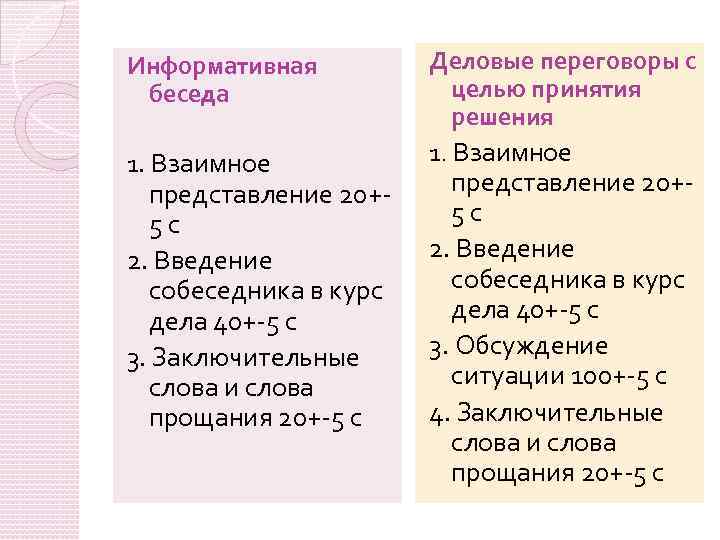 Информативная беседа

1. Взаимное представление 20+-5 с
2. Введение собеседника в курс дела 40+-5 с
3. Заключительные слова и слова прощания 20+-5 с

Деловые переговоры с целью принятия решения

1. Взаимное представление 20+-5 с
2. Введение собеседника в курс дела 40+-5 с
3. Обсуждение ситуации 100+-5 с
4. Заключительные слова и слова прощания 20+-5 с